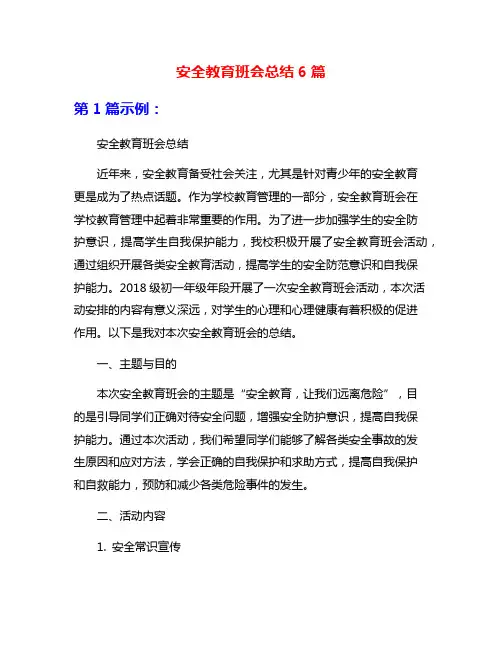 安全教育班会总结 6 篇

第 1 篇示例：

安全教育班会总结

近年来，安全教育备受社会关注，尤其是针对青少年的安全教育更是成为了热点话题。作为学校教育管理的一部分，安全教育班会在学校教育管理中起着非常重要的作用。为了进一步加强学生的安全防护意识，提高学生自我保护能力，我校积极开展了安全教育班会活动，通过组织开展各类安全教育活动，提高学生的安全防范意识和自我保护能力。2018 级初一年级年段开展了一次安全教育班会活动，本次活动安排的内容有意义深远，对学生的心理和心理健康有着积极的促进作用。以下是我对本次安全教育班会的总结。

一、主题与目的

本次安全教育班会的主题是“安全教育，让我们远离危险”，目的是引导同学们正确对待安全问题，增强安全防护意识，提高自我保护能力。通过本次活动，我们希望同学们能够了解各类安全事故的发生原因和应对方法，学会正确的自我保护和求助方式，提高自我保护和自救能力，预防和减少各类危险事件的发生。

二、活动内容

1. 安全常识宣传